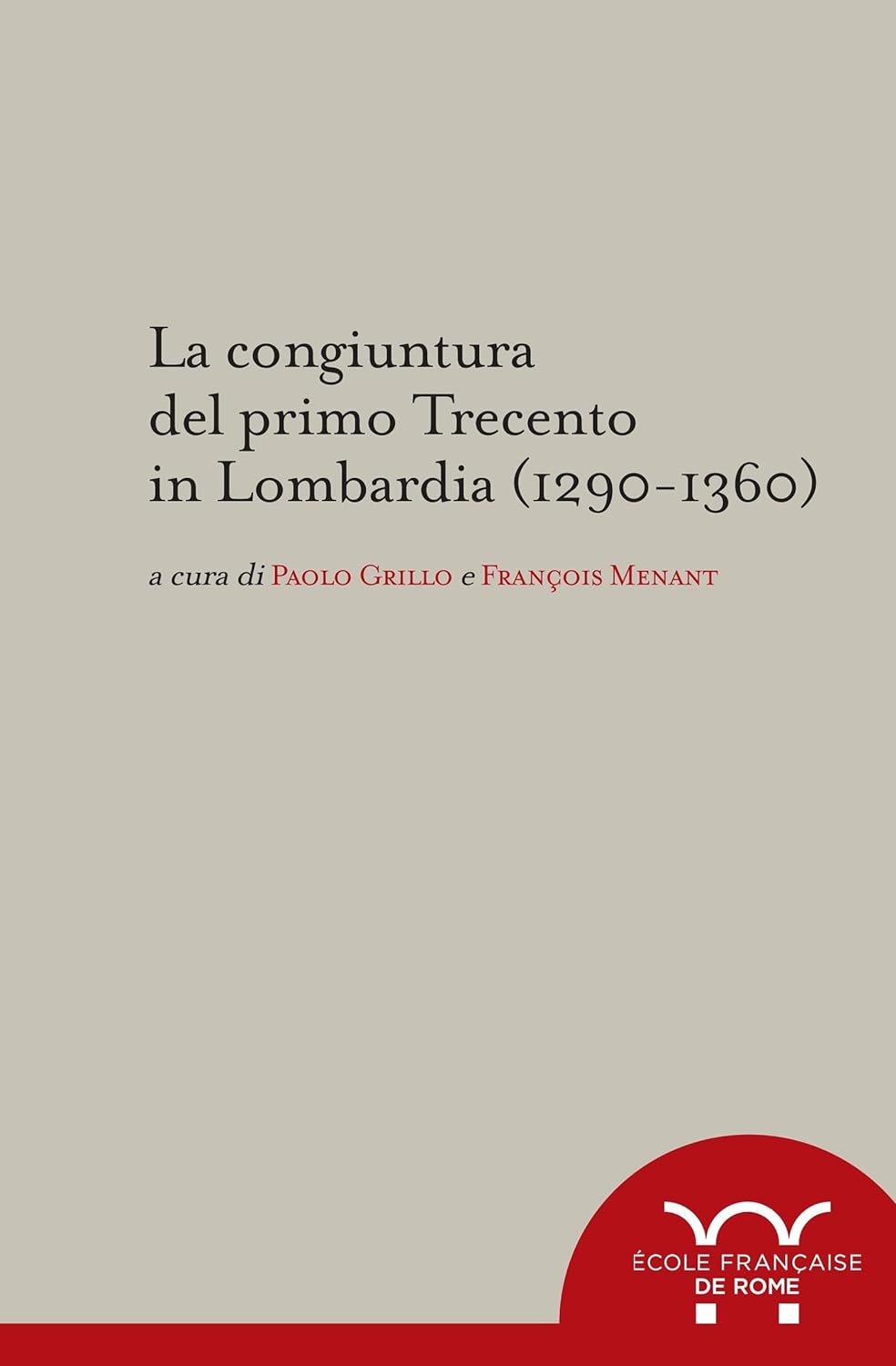 La congiuntura del primo Trecento in Lombardia (1290-1360)

a cura di Paolo Grillo e François Menant

ÉCOLE FRANÇAISE DE ROME